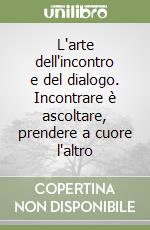 unilibro

L'arte dell'incontro e del dialogo. Incontrare è ascoltare, prendere a cuore l'altro

COPERTINA NON DISPONIBILE